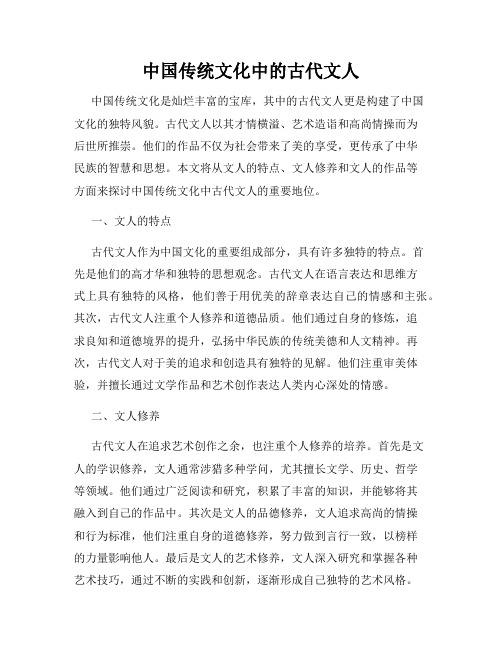 中国传统文化中的古代文人

中国传统文化是灿烂丰富的宝库，其中的古代文人更是构建了中国文化的独特风貌。古代文人以其才情横溢、艺术造诣和高尚情操而为后世所推崇。他们的作品不仅为社会带来了美的享受，更传承了中华民族的智慧和思想。本文将从文人的特点、文人修养和文人的作品等方面来探讨中国传统文化中古代文人的重要地位。

一、文人的特点

古代文人作为中国文化的重要组成部分，具有许多独特的特点。首先是他们的高才华和独特的思想观念。古代文人在语言表达和思维方式上具有独特的风格，他们善于用优美的辞章表达自己的情感和主张。其次，古代文人注重个人修养和道德品质。他们通过自身的修炼，追求良知和道德境界的提升，弘扬中华民族的传统美德和人文精神。再次，古代文人对于美的追求和创造具有独特的见解。他们注重审美体验，并擅长通过文学作品和艺术创作表达人类内心深处的情感。

二、文人修养

古代文人在追求艺术创作之余，也注重个人修养的培养。首先是文人的学识修养，文人通常涉猎多种学问，尤其擅长文学、历史、哲学等领域。他们通过广泛阅读和研究，积累了丰富的知识，并能够将其融入到自己的作品中。其次是文人的品德修养，文人追求高尚的情操和行为标准，他们注重自身的道德修养，努力做到言行一致，以榜样的力量影响他人。最后是文人的艺术修养，文人深入研究和掌握各种艺术技巧，通过不断的实践和创新，逐渐形成自己独特的艺术风格。